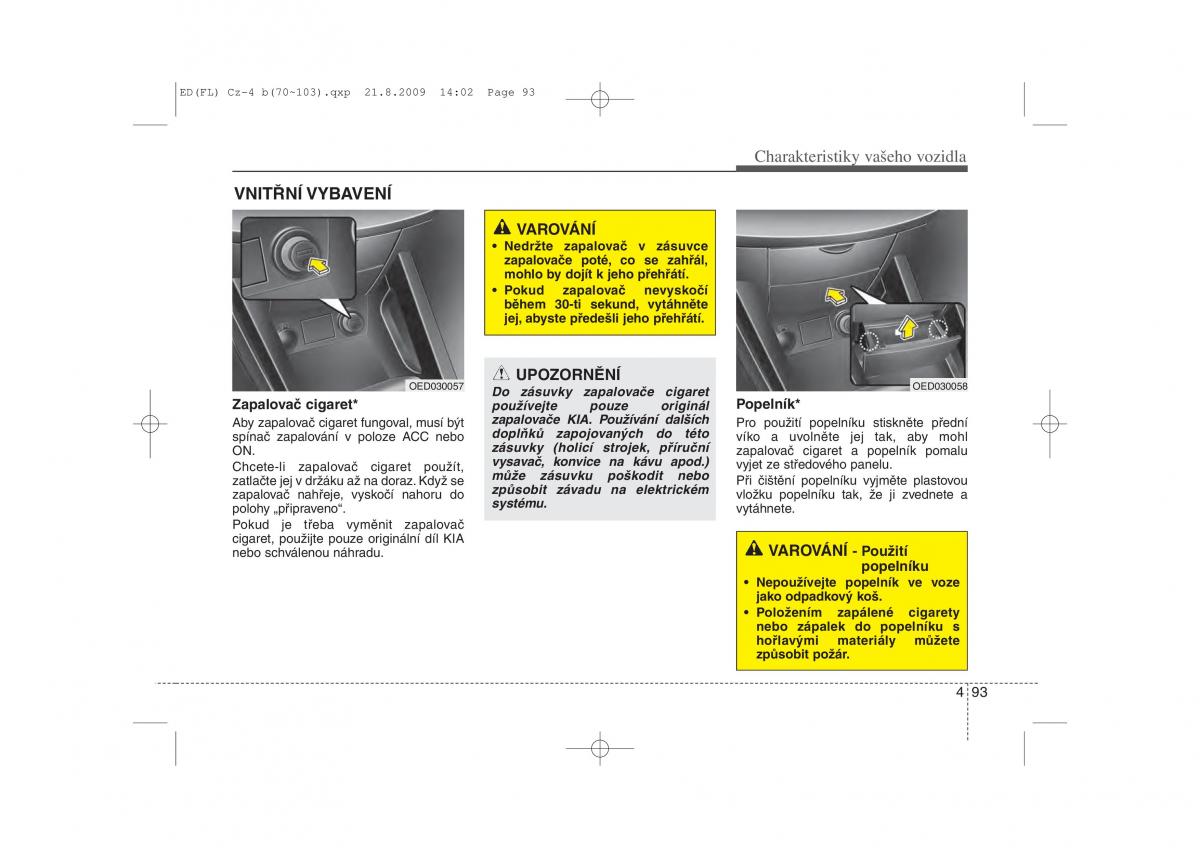 ED(FL) Cz-4 b(70~103).qxp 21.8.2009 14:02 Page 93

Charakteristiky vašeho vozidla

VNITŘNÍ VYBAVENÍ

OED030057

Zapalovač cigaret*

Aby zapalovač cigaret fungoval, musí být spínač zapalování v poloze ACC nebo ON.

Chcete-li zapalovač cigaret použít, zatlačte jej v držáku až na doraz. Když se zapalovač nahřeje, vyskočí nahoru do polohy „připraveno“.

Pokud je třeba vyměnit zapalovač cigaret, použijte pouze originální díl KIA nebo schválenou náhradu.

VAROVÁNÍ

• Nedržte zapalovač v zásuvce zapalovače poté, co se zahřál, mohlo by dojít k jeho přehřátí.

• Pokud zapalovač nevyskočí během 30-ti sekund, vytáhněte jej, abyste předešli jeho přehřátí.

UPOZORNĚNÍ

Do zásuvky zapalovače cigaret používejte pouze originál zapalovače KIA. Používání dalších doplňků zapojovaných do této zásuvky (holicí strojek, příruční vysavač, konvice na kávu apod.) může zásuvku poškodit nebo způsobit závadu na elektrickém systému.

OED030058

Popelník*

Pro použití popelníku stiskněte přední víko a uvolněte jej tak, aby mohl zapalovač cigaret a popelník pomalu vyjet ze středového panelu.

Při čištění popelníku vyjměte plastovou vložku popelníku tak, že ji zvednete a vytáhnete.

VAROVÁNÍ - Použití popelníku

• Nepoužívejte popelník ve voze jako odpadkový koš.

• Položením zapálené cigarety nebo zápalek do popelníku s hořlavými materiály můžete způsobit požár.

4 93